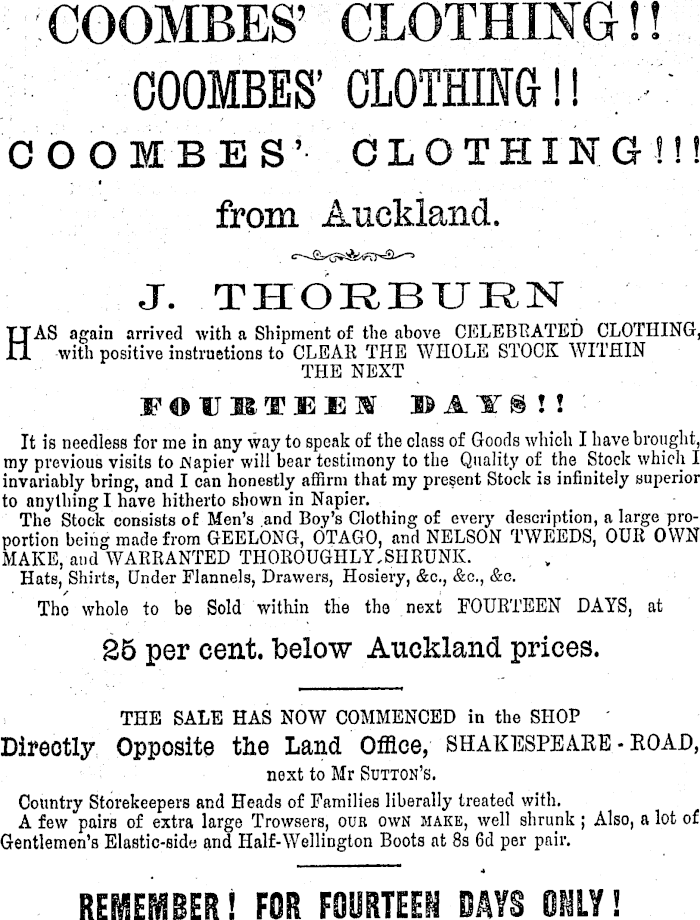 COOMBES' CLOTHING!!
COOMBES' CLOTHING!!
COOMBES' CLOTHING!!!
from Auckland.

J. THORBURN

HAS again arrived with a Shipment of the above CELEBRATED CLOTHING, with positive instructions to CLEAR THE WHOLE STOCK WITHIN THE NEXT

FOURTEEN DAYS!!

It is needless for me in any way to speak of the class of Goods which I have brought, my previous visits to Napier will bear testimony to the Quality of the Stock which I invariably bring, and I can honestly affirm that my present Stock is infinitely superior to anything I have hitherto shown in Napier.

The Stock consists of Men's and Boy's Clothing of every description, a large proportion being made from GEELONG, OTAGO, and NELSON TWEEDS, OUR OWN MAKE, and WARRANTED THOROUGHLY SHRUNK.

Hats, Shirts, Under Flannels, Drawers, Hosiery, &c., &c., &c.

The whole to be Sold within the the next FOURTEEN DAYS, at

25 per cent. below Auckland prices.

THE SALE HAS NOW COMMENCED in the SHOP
Directly Opposite the Land Office, SHAKESPEARE-ROAD,
next to Mr SUTTON'S.

Country Storekeepers and Heads of Families liberally treated with.

A few pairs of extra large Trowsers, OUR OWN MAKE, well shrunk; Also, a lot of Gentlemen's Elastic-side and Half-Wellington Boots at 8s 6d per pair.

REMEMBER! FOR FOURTEEN DAYS ONLY!